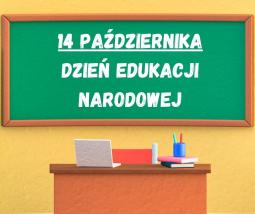 14 PAŹDZIERNIKA
DZIEŃ EDUKACJI NARODOWEJ